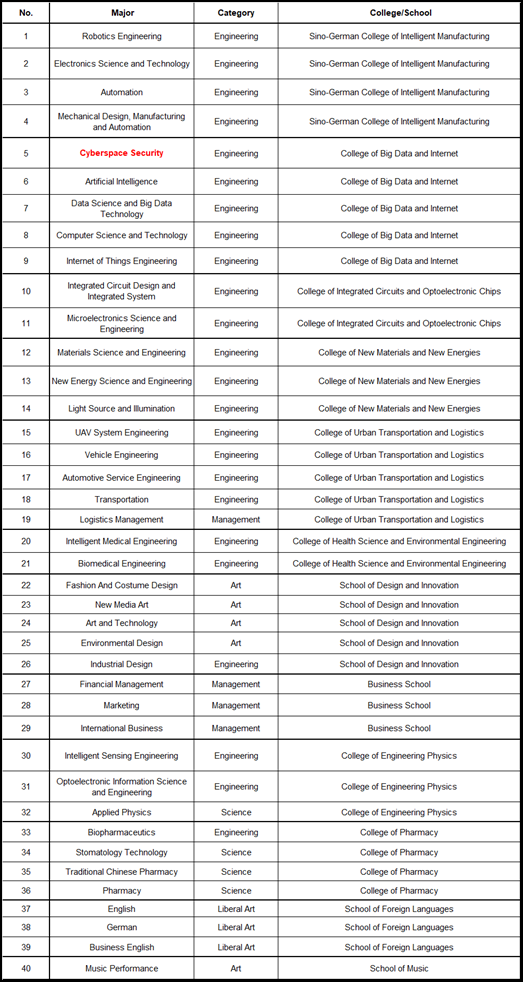 | No. | Major | Category | College/School |
|---|---|---|---|
| 1 | Robotics Engineering | Engineering | Sino-German College of Intelligent Manufacturing |
| 2 | Electronics Science and Technology | Engineering | Sino-German College of Intelligent Manufacturing |
| 3 | Automation | Engineering | Sino-German College of Intelligent Manufacturing |
| 4 | Mechanical Design, Manufacturing and Automation | Engineering | Sino-German College of Intelligent Manufacturing |
| 5 | Cyberspace Security | Engineering | College of Big Data and Internet |
| 6 | Artificial Intelligence | Engineering | College of Big Data and Internet |
| 7 | Data Science and Big Data Technology | Engineering | College of Big Data and Internet |
| 8 | Computer Science and Technology | Engineering | College of Big Data and Internet |
| 9 | Internet of Things Engineering | Engineering | College of Big Data and Internet |
| 10 | Integrated Circuit Design and Integrated System | Engineering | College of Integrated Circuits and Optoelectronic Chips |
| 11 | Microelectronics Science and Engineering | Engineering | College of Integrated Circuits and Optoelectronic Chips |
| 12 | Materials Science and Engineering | Engineering | College of New Materials and New Energies |
| 13 | New Energy Science and Engineering | Engineering | College of New Materials and New Energies |
| 14 | Light Source and Illumination | Engineering | College of New Materials and New Energies |
| 15 | UAV System Engineering | Engineering | College of Urban Transportation and Logistics |
| 16 | Vehicle Engineering | Engineering | College of Urban Transportation and Logistics |
| 17 | Automotive Service Engineering | Engineering | College of Urban Transportation and Logistics |
| 18 | Transportation | Engineering | College of Urban Transportation and Logistics |
| 19 | Logistics Management | Management | College of Urban Transportation and Logistics |
| 20 | Intelligent Medical Engineering | Engineering | College of Health Science and Environmental Engineering |
| 21 | Biomedical Engineering | Engineering | College of Health Science and Environmental Engineering |
| 22 | Fashion And Costume Design | Art | School of Design and Innovation |
| 23 | New Media Art | Art | School of Design and Innovation |
| 24 | Art and Technology | Art | School of Design and Innovation |
| 25 | Environmental Design | Art | School of Design and Innovation |
| 26 | Industrial Design | Engineering | School of Design and Innovation |
| 27 | Financial Management | Management | Business School |
| 28 | Marketing | Management | Business School |
| 29 | International Business | Management | Business School |
| 30 | Intelligent Sensing Engineering | Engineering | College of Engineering Physics |
| 31 | Optoelectronic Information Science and Engineering | Engineering | College of Engineering Physics |
| 32 | Applied Physics | Science | College of Engineering Physics |
| 33 | Biopharmaceutics | Engineering | College of Pharmacy |
| 34 | Stomatology Technology | Science | College of Pharmacy |
| 35 | Traditional Chinese Pharmacy | Science | College of Pharmacy |
| 36 | Pharmacy | Science | College of Pharmacy |
| 37 | English | Liberal Art | School of Foreign Languages |
| 38 | German | Liberal Art | School of Foreign Languages |
| 39 | Business English | Liberal Art | School of Foreign Languages |
| 40 | Music Performance | Art | School of Music |